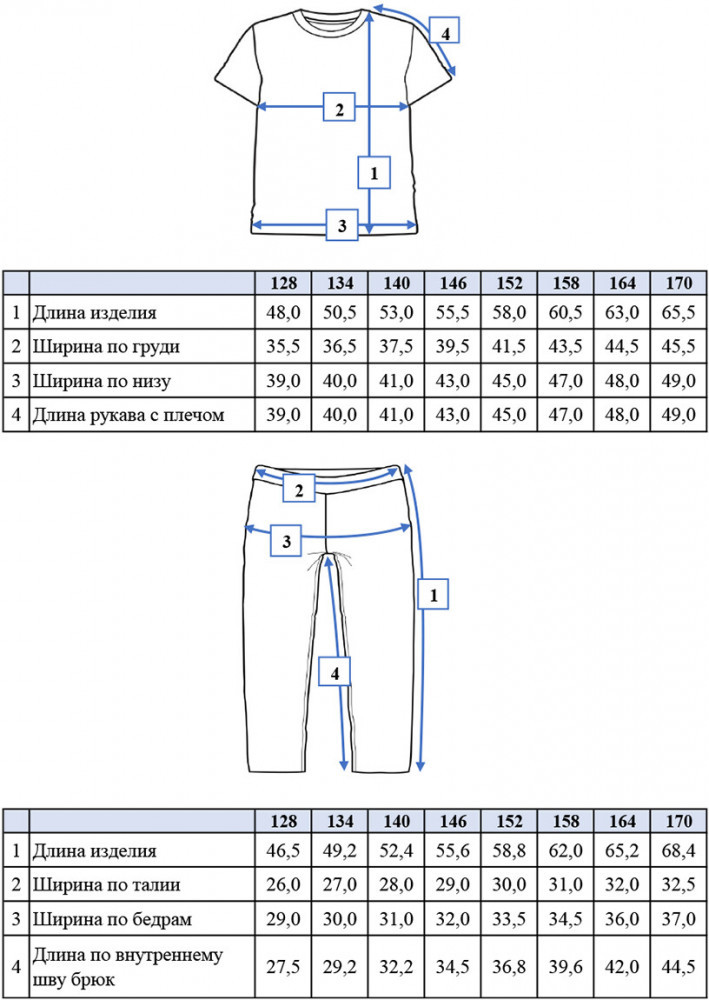 4

2

1

3

| | | 128 | 134 | 140 | 146 | 152 | 158 | 164 | 170 |
|---|---|---|---|---|---|---|---|---|---|
| 1 | Длина изделия | 48,0 | 50,5 | 53,0 | 55,5 | 58,0 | 60,5 | 63,0 | 65,5 |
| 2 | Ширина по груди | 35,5 | 36,5 | 37,5 | 39,5 | 41,5 | 43,5 | 44,5 | 45,5 |
| 3 | Ширина по низу | 39,0 | 40,0 | 41,0 | 43,0 | 45,0 | 47,0 | 48,0 | 49,0 |
| 4 | Длина рукава с плечом | 39,0 | 40,0 | 41,0 | 43,0 | 45,0 | 47,0 | 48,0 | 49,0 |

2

3

1

4

| | | 128 | 134 | 140 | 146 | 152 | 158 | 164 | 170 |
|---|---|---|---|---|---|---|---|---|---|
| 1 | Длина изделия | 46,5 | 49,2 | 52,4 | 55,6 | 58,8 | 62,0 | 65,2 | 68,4 |
| 2 | Ширина по талии | 26,0 | 27,0 | 28,0 | 29,0 | 30,0 | 31,0 | 32,0 | 32,5 |
| 3 | Ширина по бедрам | 29,0 | 30,0 | 31,0 | 32,0 | 33,5 | 34,5 | 36,0 | 37,0 |
| 4 | Длина по внутреннему шву брюк | 27,5 | 29,2 | 32,2 | 34,5 | 36,8 | 39,6 | 42,0 | 44,5 |